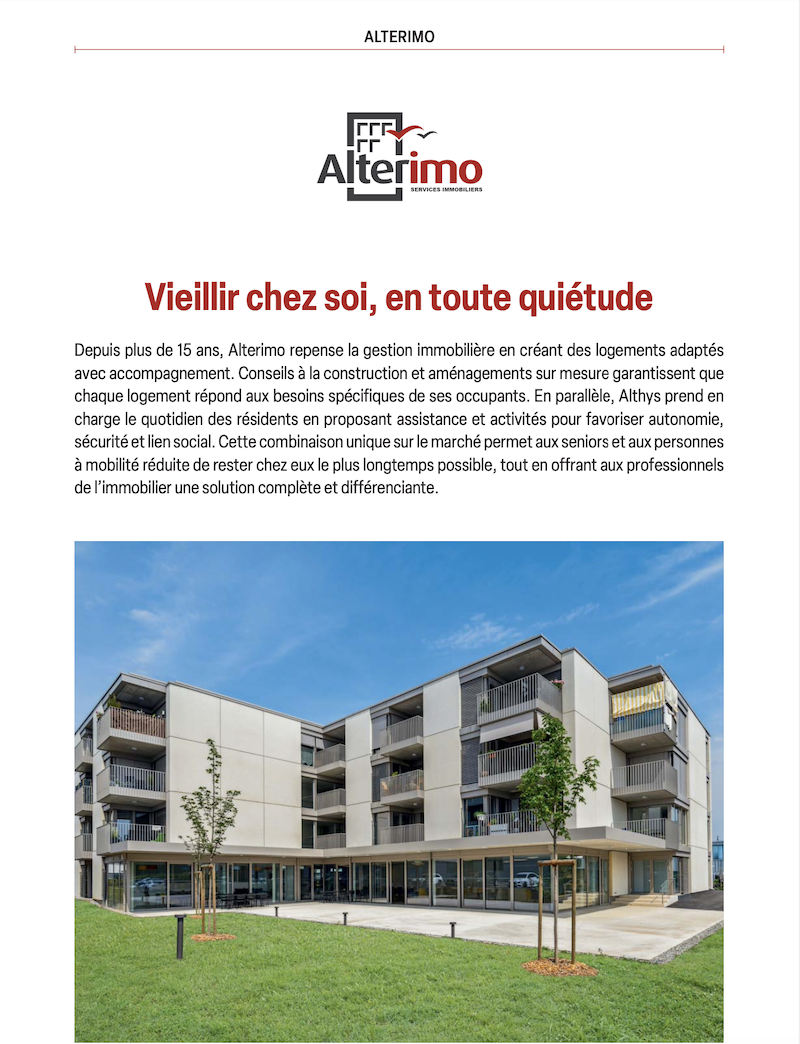 ALTERIMO

Alterimo
SERVICES IMMOBILIERS

Vieillir chez soi, en toute quiétude

Depuis plus de 15 ans, Alterimo repense la gestion immobilière en créant des logements adaptés avec accompagnement. Conseils à la construction et aménagements sur mesure garantissent que chaque logement répond aux besoins spécifiques de ses occupants. En parallèle, Althys prend en charge le quotidien des résidents en proposant assistance et activités pour favoriser autonomie, sécurité et lien social. Cette combinaison unique sur le marché permet aux seniors et aux personnes à mobilité réduite de rester chez eux le plus longtemps possible, tout en offrant aux professionnels de l'immobilier une solution complète et différenciante.